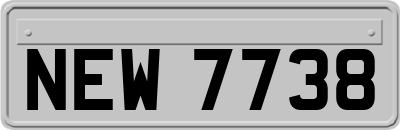 NEW 7738